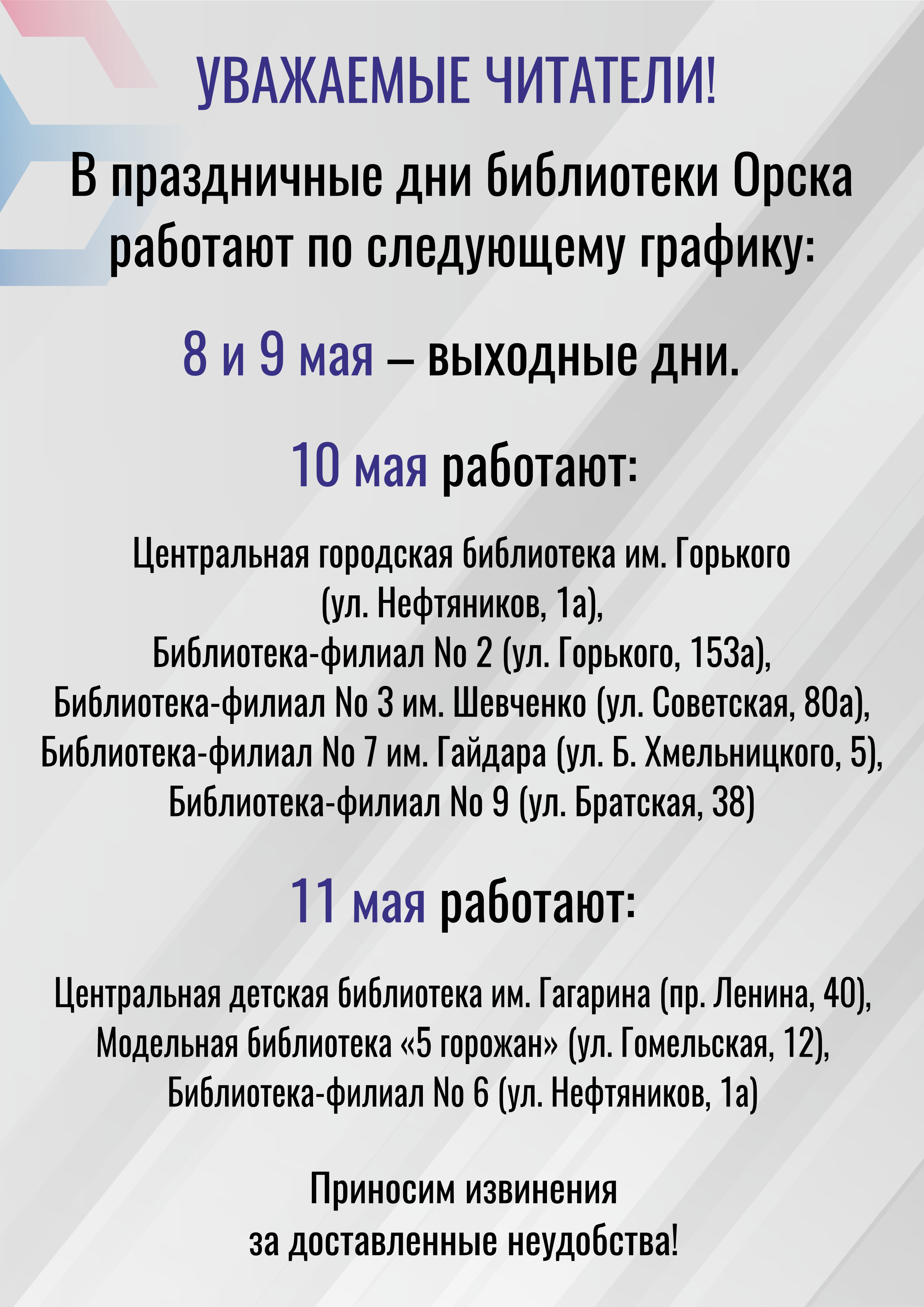 УВАЖАЕМЫЕ ЧИТАТЕЛИ!

В праздничные дни библиотеки Орска работают по следующему графику:

8 и 9 мая – выходные дни.

10 мая работают:

Центральная городская библиотека им. Горького (ул. Нефтяников, 1а),
Библиотека-филиал No 2 (ул. Горького, 153а),
Библиотека-филиал No 3 им. Шевченко (ул. Советская, 80а),
Библиотека-филиал No 7 им. Гайдара (ул. Б. Хмельницкого, 5),
Библиотека-филиал No 9 (ул. Братская, 38)

11 мая работают:

Центральная детская библиотека им. Гагарина (пр. Ленина, 40),
Модельная библиотека «5 горожан» (ул. Гомельская, 12),
Библиотека-филиал No 6 (ул. Нефтяников, 1а)

Приносим извинения
за доставленные неудобства!